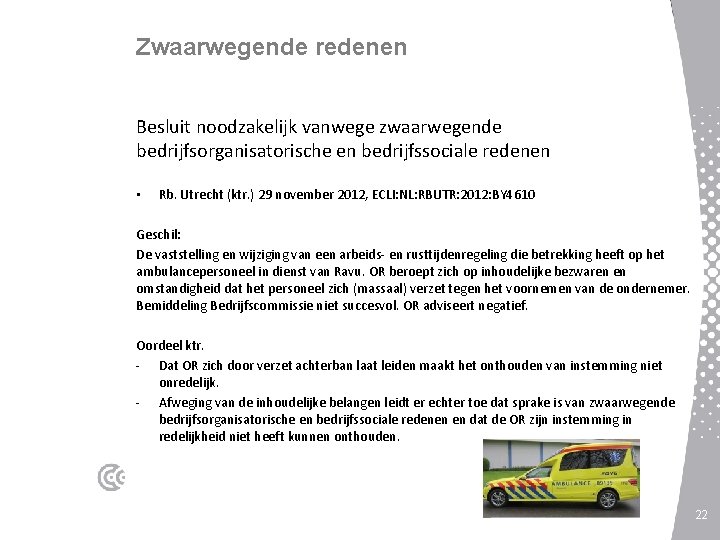 Zwaarwegende redenen

Besluit noodzakelijk vanwege zwaarwegende bedrijfsorganisatorische en bedrijfssociale redenen

• Rb. Utrecht (ktr.) 29 november 2012, ECLI:NL:RBUTR:2012:BY4610

Geschil:
De vaststelling en wijziging van een arbeids- en rusttijdenregeling die betrekking heeft op het ambulancepersoneel in dienst van Ravu. OR beroept zich op inhoudelijke bezwaren en omstandigheid dat het personeel zich (massaal) verzet tegen het voornemen van de ondernemer. Bemiddeling Bedrijfscommissie niet succesvol. OR adviseert negatief.

Oordeel ktr.
- Dat OR zich door verzet achterban laat leiden maakt het onthouden van instemming niet onredelijk.
- Afweging van de inhoudelijke belangen leidt er echter toe dat sprake is van zwaarwegende bedrijfsorganisatorische en bedrijfssociale redenen en dat de OR zijn instemming in redelijkheid niet heeft kunnen onthouden.

AMBULANCE

22